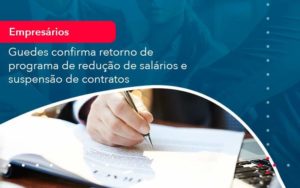 Empresários

Guedes confirma retorno de programa de redução de salários e suspensão de contratos